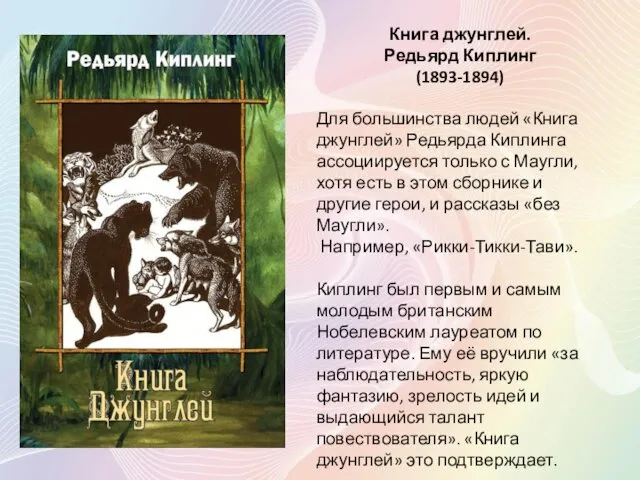 Редьярд Киплинг

Книга Джунглей

Книга джунглей.
Редьярд Киплинг
(1893-1894)

Для большинства людей «Книга джунглей» Редьярда Киплинга ассоциируется только с Маугли, хотя есть в этом сборнике и другие герои, и рассказы «без Маугли».
Например, «Рикки-Тикки-Тави».

Киплинг был первым и самым молодым британским Нобелевским лауреатом по литературе. Ему её вручили «за наблюдательность, яркую фантазию, зрелость идей и выдающийся талант повествователя». «Книга джунглей» это подтверждает.